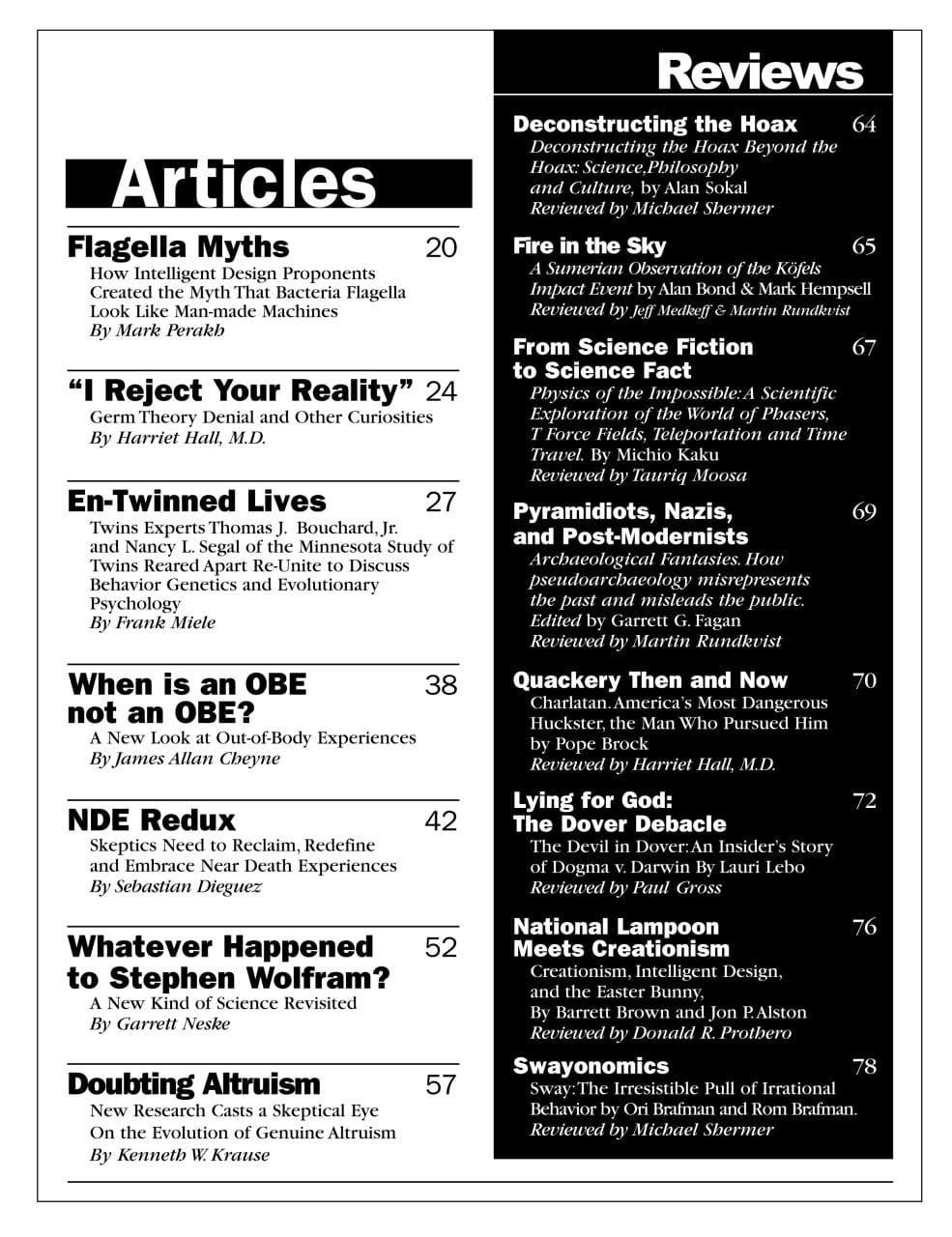 Articles

Flagella Myths 20
How Intelligent Design Proponents Created the Myth That Bacteria Flagella Look Like Man-made Machines
By Mark Perakh

"I Reject Your Reality" 24
Germ Theory Denial and Other Curiosities
By Harriet Hall, M.D.

En-Twinned Lives 27
Twins Experts Thomas J. Bouchard, Jr. and Nancy L. Segal of the Minnesota Study of Twins Reared Apart Re-Unite to Discuss Behavior Genetics and Evolutionary Psychology
By Frank Miele

When is an OBE not an OBE? 38
A New Look at Out-of-Body Experiences
By James Allan Cheyne

NDE Redux 42
Skeptics Need to Reclaim, Redefine and Embrace Near Death Experiences
By Sebastian Dieguez

Whatever Happened to Stephen Wolfram? 52
A New Kind of Science Revisited
By Garrett Neske

Doubting Altruism 57
New Research Casts a Skeptical Eye On the Evolution of Genuine Altruism
By Kenneth W. Krause

Reviews

Deconstructing the Hoax 64
Deconstructing the Hoax Beyond the Hoax: Science,Philosophy and Culture, by Alan Sokal
Reviewed by Michael Shermer

Fire in the Sky 65
A Sumerian Observation of the Köfels Impact Event by Alan Bond & Mark Hempsell
Reviewed by Jeff Medkeff & Martin Rundkvist

From Science Fiction to Science Fact 67
Physics of the Impossible: A Scientific Exploration of the World of Phasers, T Force Fields, Teleportation and Time Travel. By Michio Kaku
Reviewed by Tauriq Moosa

Pyramidiots, Nazis, and Post-Modernists 69
Archaeological Fantasies. How pseudoarchaeology misrepresents the past and misleads the public. Edited by Garrett G. Fagan
Reviewed by Martin Rundkvist

Quackery Then and Now 70
Charlatan. America's Most Dangerous Huckster, the Man Who Pursued Him by Pope Brock
Reviewed by Harriet Hall, M.D.

Lying for God: The Dover Debacle 72
The Devil in Dover: An Insider's Story of Dogma v. Darwin By Lauri Lebo
Reviewed by Paul Gross

National Lampoon Meets Creationism 76
Creationism, Intelligent Design, and the Easter Bunny, By Barrett Brown and Jon P. Alston
Reviewed by Donald R. Prothero

Swayonomics 78
Sway: The Irresistible Pull of Irrational Behavior by Ori Brafman and Rom Brafman.
Reviewed by Michael Shermer